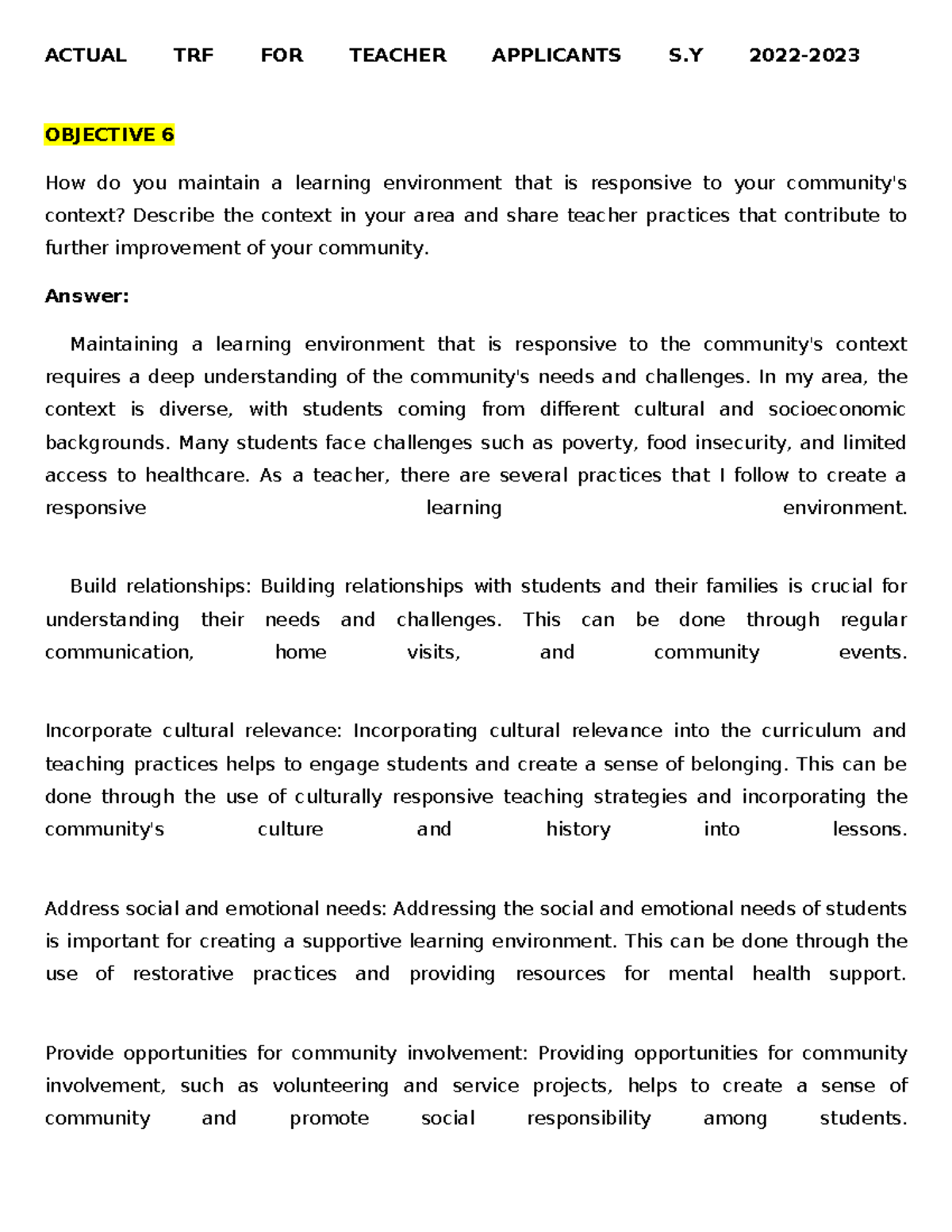 ACTUAL TRF FOR TEACHER APPLICANTS S.Y 2022-2023

OBJECTIVE 6

How do you maintain a learning environment that is responsive to your community's context? Describe the context in your area and share teacher practices that contribute to further improvement of your community.

Answer:

Maintaining a learning environment that is responsive to the community's context requires a deep understanding of the community's needs and challenges. In my area, the context is diverse, with students coming from different cultural and socioeconomic backgrounds. Many students face challenges such as poverty, food insecurity, and limited access to healthcare. As a teacher, there are several practices that I follow to create a responsive learning environment.

Build relationships: Building relationships with students and their families is crucial for understanding their needs and challenges. This can be done through regular communication, home visits, and community events.

Incorporate cultural relevance: Incorporating cultural relevance into the curriculum and teaching practices helps to engage students and create a sense of belonging. This can be done through the use of culturally responsive teaching strategies and incorporating the community's culture and history into lessons.

Address social and emotional needs: Addressing the social and emotional needs of students is important for creating a supportive learning environment. This can be done through the use of restorative practices and providing resources for mental health support.

Provide opportunities for community involvement: Providing opportunities for community involvement, such as volunteering and service projects, helps to create a sense of community and promote social responsibility among students.